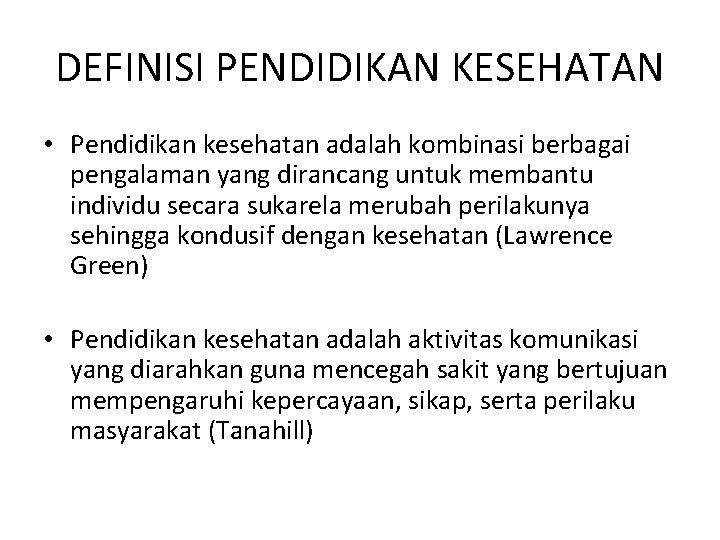 DEFINISI PENDIDIKAN KESEHATAN

• Pendidikan kesehatan adalah kombinasi berbagai pengalaman yang dirancang untuk membantu individu secara sukarela merubah perilakunya sehingga kondusif dengan kesehatan (Lawrence Green)

• Pendidikan kesehatan adalah aktivitas komunikasi yang diarahkan guna mencegah sakit yang bertujuan mempengaruhi kepercayaan, sikap, serta perilaku masyarakat (Tanahill)